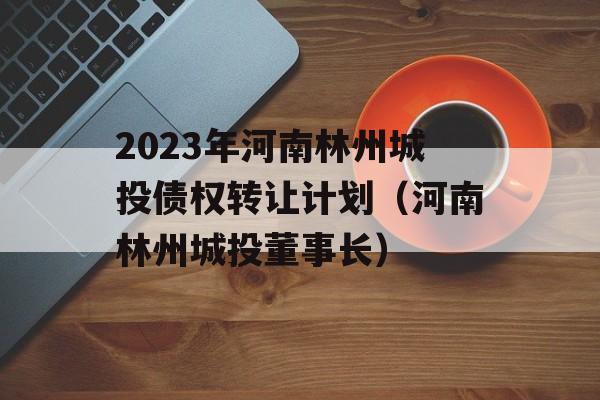 2023年河南林州城投债权转让计划（河南林州城投董事长）